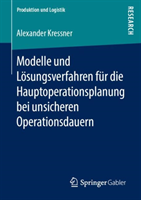 Produktion und Logistik

RESEARCH

Alexander Kressner

Modelle und Lösungsverfahren für die Hauptoperationsplanung bei unsicheren Operationsdauern

Springer Gabler